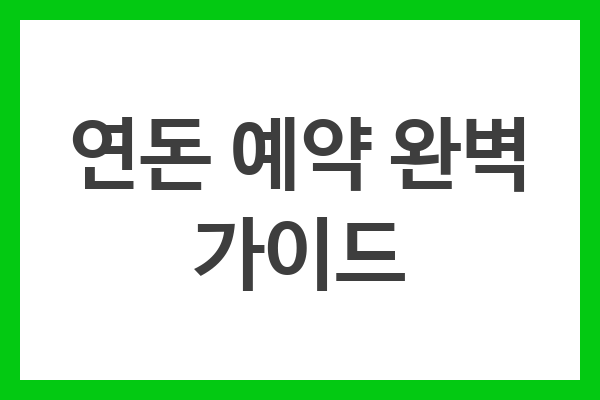 연돈 예약 완벽 가이드